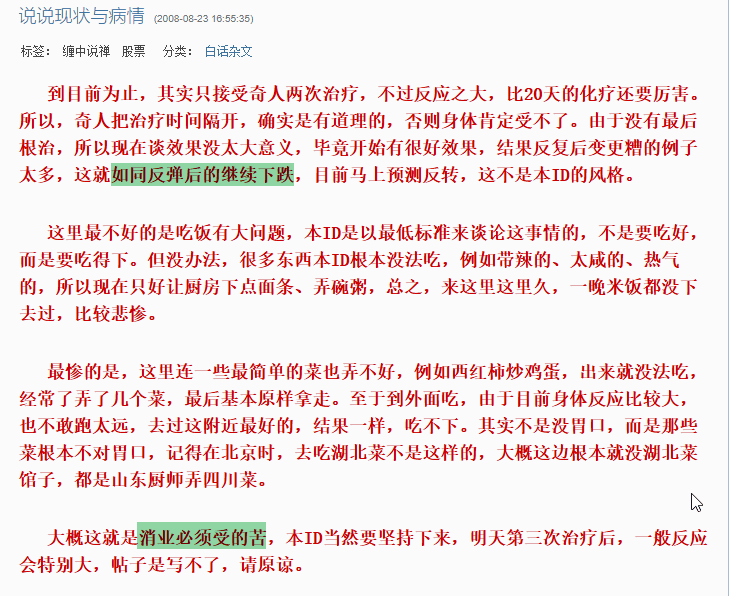 说说现状与病情 (2008-08-23 16:55:35)

标签： 缠中说禅 股票 分类： 白话杂文

到目前为止，其实只接受奇人两次治疗，不过反应之大，比20天的化疗还要厉害。所以，奇人把治疗时间隔开，确实是有道理的，否则身体肯定受不了。由于没有最后根治，所以现在谈效果没太大意义，毕竟开始有很好效果，结果反复后变更糟的例子太多，这就如同反弹后的继续下跌，目前马上预测反转，这不是本ID的风格。

这里最不好的是吃饭有大问题，本ID是以最低标准来谈论这事情的，不是要吃好，而是要吃得下。但没办法，很多东西本ID根本没法吃，例如带辣的、太咸的、热气的，所以现在只好让厨房下点面条、弄碗粥，总之，来这里这里久，一晚米饭都没下去过，比较悲惨。

最惨的是，这里连一些最简单的菜也弄不好，例如西红柿炒鸡蛋，出来就没法吃，经常了弄了几个菜，最后基本原样拿走。至于到外面吃，由于目前身体反应比较大，也不敢跑太远，去过这附近最好的，结果一样，吃不下。其实不是没胃口，而是那些菜根本不对胃口，记得在北京时，去吃湖北菜不是这样的，大概这边根本就没湖北菜馆子，都是山东厨师弄四川菜。

大概这就是消业必须受的苦，本ID当然要坚持下来，明天第三次治疗后，一般反应会特别大，帖子是写不了，请原谅。